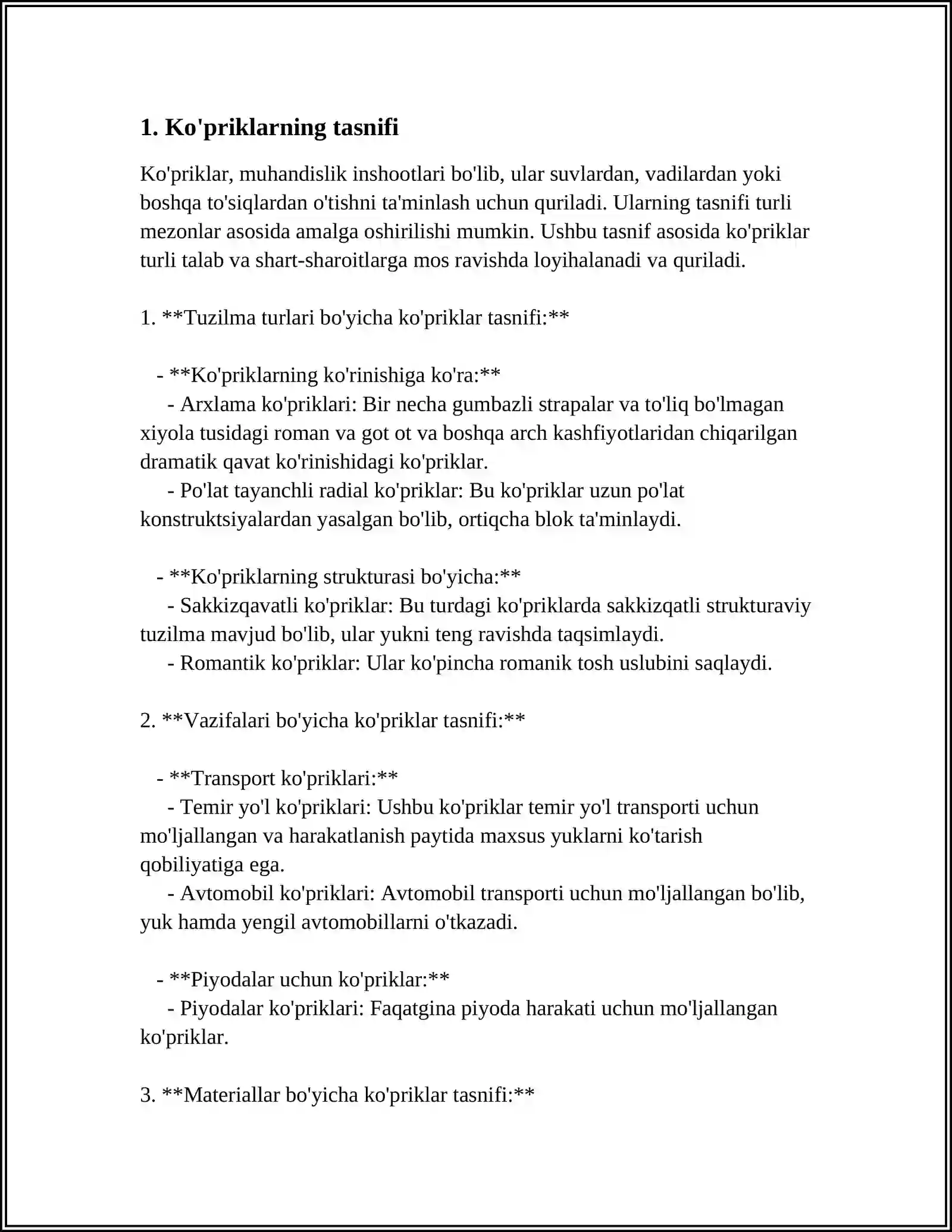 1. Ko'priklarning tasnifi

Ko'priklar, muhandislik inshootlari bo'lib, ular suvlardan, vadilardan yoki boshqa to'siqlardan o'tishni ta'minlash uchun quriladi. Ularning tasnifi turli mezonlar asosida amalga oshirilishi mumkin. Ushbu tasnif asosida ko'priklar turli talab va shart-sharoitlarga mos ravishda loyihalanadi va quriladi.

1. **Tuzilma turlari bo'yicha ko'priklar tasnifi:**

- **Ko'priklarning ko'rinishiga ko'ra:**
- Arxlama ko'priklari: Bir necha gumbazli strapalar va to'liq bo'lmagan xiyola tusidagi roman va got ot va boshqa arch kashfiyotlaridan chiqarilgan dramatik qavat ko'rinishidagi ko'priklar.
- Po'lat tayanchli radial ko'priklar: Bu ko'priklar uzun po'lat konstruktsiyalardan yasalgan bo'lib, ortiqcha blok ta'minlaydi.

- **Ko'priklarning strukturasi bo'yicha:**
- Sakkizqavatli ko'priklar: Bu turdagi ko'priklarda sakkizqatli strukturaviy tuzilma mavjud bo'lib, ular yukni teng ravishda taqsimlaydi.
- Romantik ko'priklar: Ular ko'pincha romanik tosh uslubini saqlaydi.

2. **Vazifalari bo'yicha ko'priklar tasnifi:**

- **Transport ko'priklari:**
- Temir yo'l ko'priklari: Ushbu ko'priklar temir yo'l transporti uchun mo'ljallangan va harakatlanish paytida maxsus yuklarni ko'tarish qobiliyatiga ega.
- Avtomobil ko'priklari: Avtomobil transporti uchun mo'ljallangan bo'lib, yuk hamda yengil avtomobillarni o'tkazadi.

- **Piyodalar uchun ko'priklar:**
- Piyodalar ko'priklari: Faqatgina piyoda harakati uchun mo'ljallangan ko'priklar.

3. **Materiallar bo'yicha ko'priklar tasnifi:**